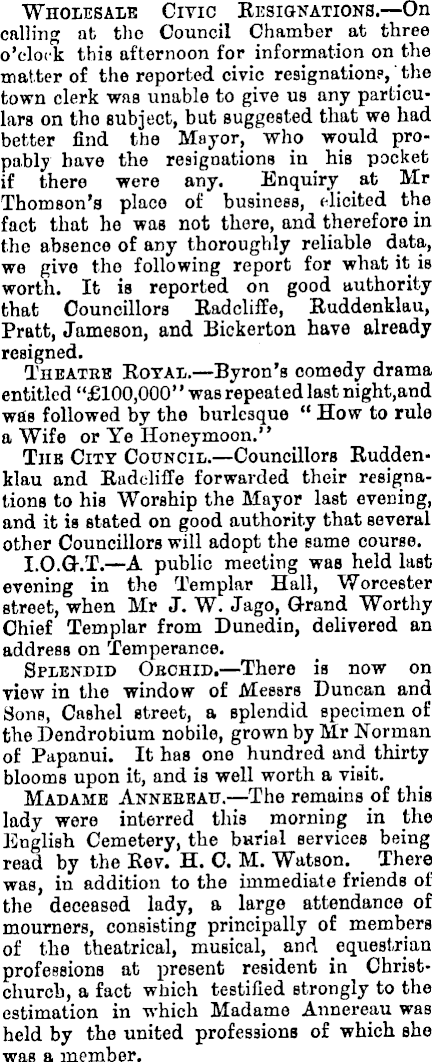 WHOLESALE CIVIC RESIGNATIONS.—On calling at the Council Chamber at three o'clock this afternoon for information on the matter of the reported civic resignations, the town clerk was unable to give us any particulars on the subject, but suggested that we had better find the Mayor, who would propably have the resignations in his pocket if there were any. Enquiry at Mr Thomson's place of business, elicited the fact that he was not there, and therefore in the absence of any thoroughly reliable data, we give the following report for what it is worth. It is reported on good authority that Councillors Radcliffe, Ruddenklau, Pratt, Jameson, and Bickerton have already resigned.

THEATRE ROYAL.—Byron's comedy drama entitled "£100,000" was repeated last night, and was followed by the burlesque "How to rule a Wife or Ye Honeymoon."

THE CITY COUNCIL.—Councillors Ruddenklau and Radcliffe forwarded their resignations to his Worship the Mayor last evening, and it is stated on good authority that several other Councillors will adopt the same course.

I.O.G.T.—A public meeting was held last evening in the Templar Hall, Worcester street, when Mr J. W. Jago, Grand Worthy Chief Templar from Dunedin, delivered an address on Temperance.

SPLENDID ORCHID.—There is now on view in the window of Messrs Duncan and Sons, Cashel street, a splendid specimen of the Dendrobium nobile, grown by Mr Norman of Papanui. It has one hundred and thirty blooms upon it, and is well worth a visit.

MADAME ANNEREAU.—The remains of this lady were interred this morning in the English Cemetery, the burial services being read by the Rev. H. C. M. Watson. There was, in addition to the immediate friends of the deceased lady, a large attendance of mourners, consisting principally of members of the theatrical, musical, and equestrian professions at present resident in Christchurch, a fact which testified strongly to the estimation in which Madame Annereau was held by the united professions of which she was a member.